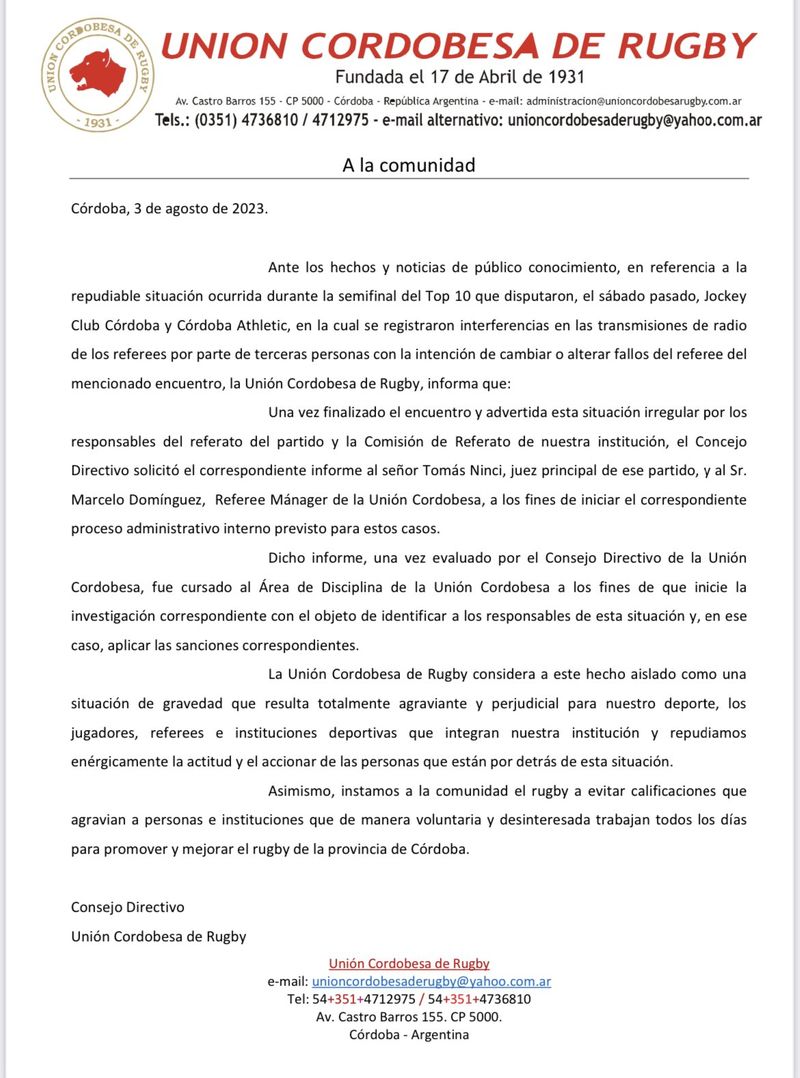 UNION CORDOBESA DE RUGBY
1931

UNION CORDOBESA DE RUGBY
Fundada el 17 de Abril de 1931
Av. Castro Barros 155 - CP 5000 - Córdoba - República Argentina - e-mail: administracion@unioncordobesarugby.com.ar
Tels.: (0351) 4736810 / 4712975 - e-mail alternativo: unioncordobesaderugby@yahoo.com.ar

A la comunidad

Córdoba, 3 de agosto de 2023.

Ante los hechos y noticias de público conocimiento, en referencia a la repudiable situación ocurrida durante la semifinal del Top 10 que disputaron, el sábado pasado, Jockey Club Córdoba y Córdoba Athletic, en la cual se registraron interferencias en las transmisiones de radio de los referees por parte de terceras personas con la intención de cambiar o alterar fallos del referee del mencionado encuentro, la Unión Cordobesa de Rugby, informa que:

Una vez finalizado el encuentro y advertida esta situación irregular por los responsables del referato del partido y la Comisión de Referato de nuestra institución, el Concejo Directivo solicitó el correspondiente informe al señor Tomás Ninci, juez principal de ese partido, y al Sr. Marcelo Domínguez, Referee Mánager de la Unión Cordobesa, a los fines de iniciar el correspondiente proceso administrativo interno previsto para estos casos.

Dicho informe, una vez evaluado por el Consejo Directivo de la Unión Cordobesa, fue cursado al Área de Disciplina de la Unión Cordobesa a los fines de que inicie la investigación correspondiente con el objeto de identificar a los responsables de esta situación y, en ese caso, aplicar las sanciones correspondientes.

La Unión Cordobesa de Rugby considera a este hecho aislado como una situación de gravedad que resulta totalmente agraviante y perjudicial para nuestro deporte, los jugadores, referees e instituciones deportivas que integran nuestra institución y repudiamos enérgicamente la actitud y el accionar de las personas que están por detrás de esta situación.

Asimismo, instamos a la comunidad el rugby a evitar calificaciones que agravian a personas e instituciones que de manera voluntaria y desinteresada trabajan todos los días para promover y mejorar el rugby de la provincia de Córdoba.

Consejo Directivo
Unión Cordobesa de Rugby

Unión Cordobesa de Rugby
e-mail: unioncordobesaderugby@yahoo.com.ar
Tel: 54+351+4712975 / 54+351+4736810
Av. Castro Barros 155. CP 5000.
Córdoba - Argentina